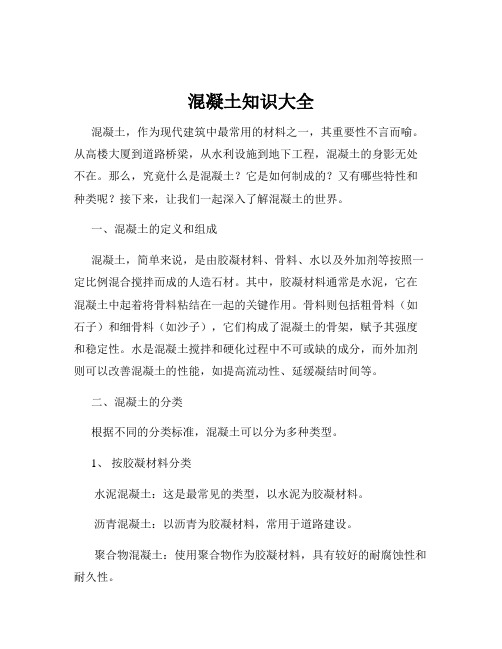 混凝土知识大全

混凝土，作为现代建筑中最常用的材料之一，其重要性不言而喻。从高楼大厦到道路桥梁，从水利设施到地下工程，混凝土的身影无处不在。那么，究竟什么是混凝土？它是如何制成的？又有哪些特性和种类呢？接下来，让我们一起深入了解混凝土的世界。

一、混凝土的定义和组成

混凝土，简单来说，是由胶凝材料、骨料、水以及外加剂等按照一定比例混合搅拌而成的人造石材。其中，胶凝材料通常是水泥，它在混凝土中起着将骨料粘结在一起的关键作用。骨料则包括粗骨料（如石子）和细骨料（如沙子），它们构成了混凝土的骨架，赋予其强度和稳定性。水是混凝土搅拌和硬化过程中不可或缺的成分，而外加剂则可以改善混凝土的性能，如提高流动性、延缓凝结时间等。

二、混凝土的分类

根据不同的分类标准，混凝土可以分为多种类型。

1、 按胶凝材料分类

水泥混凝土：这是最常见的类型，以水泥为胶凝材料。

沥青混凝土：以沥青为胶凝材料，常用于道路建设。

聚合物混凝土：使用聚合物作为胶凝材料，具有较好的耐腐蚀性和耐久性。